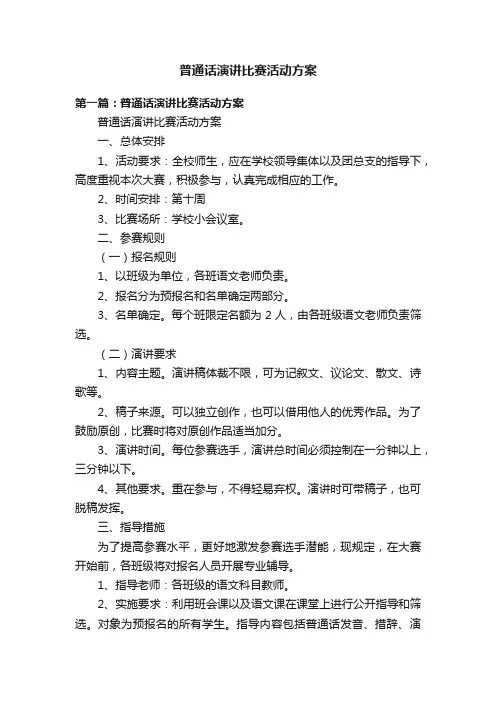 普通话演讲比赛活动方案

第一篇：普通话演讲比赛活动方案

普通话演讲比赛活动方案

一、总体安排

1、活动要求：全校师生，应在学校领导集体以及团总支的指导下，高度重视本次大赛，积极参与，认真完成相应的工作。

2、时间安排：第十周

3、比赛场所：学校小会议室。

二、参赛规则

（一）报名规则

1、以班级为单位，各班语文老师负责。

2、报名分为预报名和名单确定两部分。

3、名单确定。每个班限定名额为 2 人，由各班级语文老师负责筛选。

（二）演讲要求

1、内容主题。演讲稿体裁不限，可为记叙文、议论文、散文、诗歌等。

2、稿子来源。可以独立创作，也可以借用他人的优秀作品。为了鼓励原创，比赛时将对原创作品适当加分。

3、演讲时间。每位参赛选手，演讲总时间必须控制在一分钟以上，三分钟以下。

4、其他要求。重在参与，不得轻易弃权。演讲时可带稿子，也可脱稿发挥。

三、指导措施

为了提高参赛水平，更好地激发参赛选手潜能，现规定，在大赛开始前，各班级将对报名人员开展专业辅导。

1、指导老师：各班级的语文科目教师。

2、实施要求：利用班会课以及语文课在课堂上进行公开指导和筛选。对象为预报名的所有学生。指导内容包括普通话发音、措辞、演